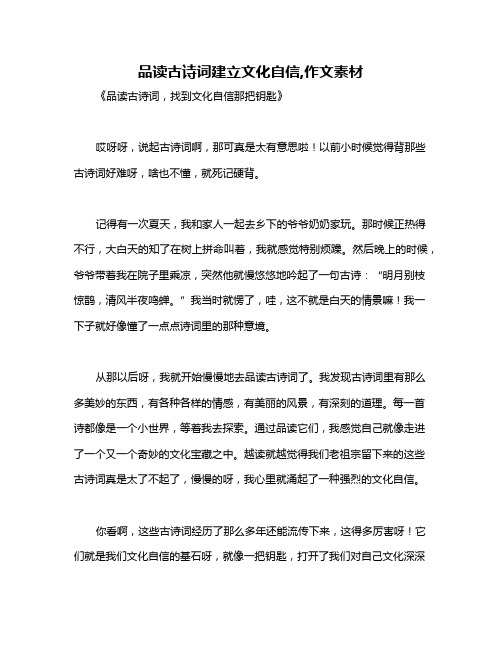 品读古诗词建立文化自信,作文素材

《品读古诗词，找到文化自信那把钥匙》

哎呀呀，说起古诗词啊，那可真是太有意思啦！以前小时候觉得背那些古诗词好难呀，啥也不懂，就死记硬背。

记得有一次夏天，我和家人一起去乡下的爷爷奶奶家玩。那时候正热得不行，大白天的知了在树上拼命叫着，我就感觉特别烦躁。然后晚上的时候，爷爷带着我在院子里乘凉，突然他就慢悠悠地吟起了一句古诗：“明月别枝惊鹊，清风半夜鸣蝉。”我当时就愣了，哇，这不就是白天的情景嘛！我一下子就好像懂了一点点诗词里的那种意境。

从那以后呀，我就开始慢慢地去品读古诗词了。我发现古诗词里有那么多美妙的东西，有各种各样的情感，有美丽的风景，有深刻的道理。每一首诗都像是一个小世界，等着我去探索。通过品读它们，我感觉自己就像走进了一个又一个奇妙的文化宝藏之中。越读就越觉得我们老祖宗留下来的这些古诗词真是太了不起了，慢慢的呀，我心里就涌起了一种强烈的文化自信。

你看啊，这些古诗词经历了那么多年还能流传下来，这得多厉害呀！它们就是我们文化自信的基石呀，就像一把钥匙，打开了我们对自己文化深深